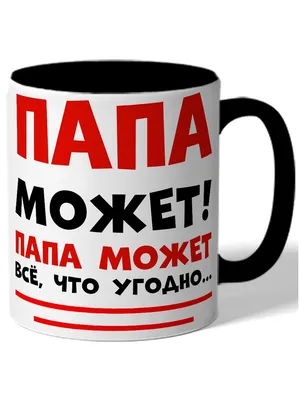 ПАПА
МОЖЕТ!
ПАПА МОЖЕТ
ВСЁ, ЧТО УГОДНО...